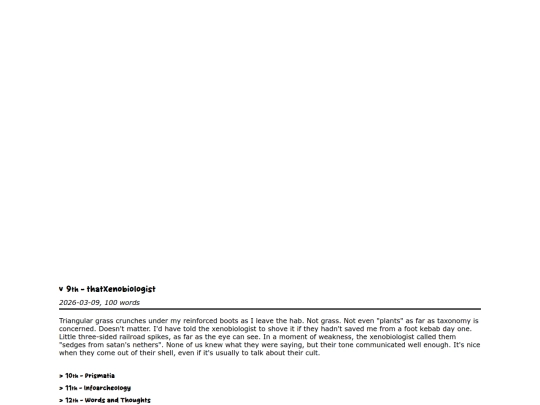 v 9th - thatXenobiologist

2026-03-09, 100 words

Triangular grass crunches under my reinforced boots as I leave the hab. Not grass. Not even "plants" as far as taxonomy is concerned. Doesn't matter. I'd have told the xenobiologist to shove it if they hadn't saved me from a foot kebab day one. Little three-sided railroad spikes, as far as the eye can see. In a moment of weakness, the xenobiologist called them "sedges from satan's nethers". None of us knew what they were saying, but their tone communicated well enough. It's nice when they come out of their shell, even if it's usually to talk about their cult.

> 10th - Prismatia

> 11th - Infoarcheology

> 12th - Words and Thoughts